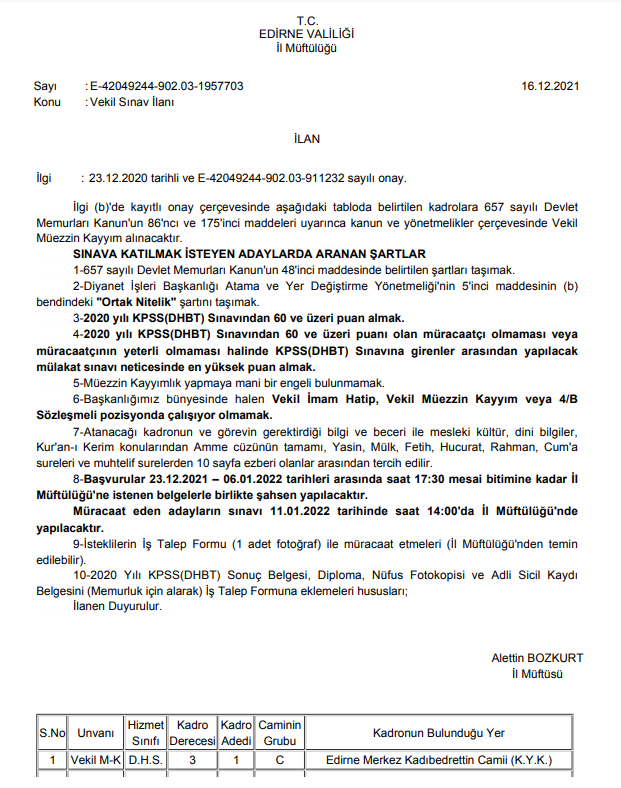 T.C.
EDİRNE VALİLİĞİ
İl Müftülüğü

Sayı : E-42049244-902.03-1957703 16.12.2021
Konu : Vekil Sınav İlanı

İLAN

İlgi : 23.12.2020 tarihli ve E-42049244-902.03-911232 sayılı onay.

İlgi (b)'de kayıtlı onay çerçevesinde aşağıdaki tabloda belirtilen kadrolara 657 sayılı Devlet Memurları Kanun'un 86'ncı ve 175'inci maddeleri uyarınca kanun ve yönetmelikler çerçevesinde Vekil Müezzin Kayyım alınacaktır.

SINAVA KATILMAK İSTEYEN ADAYLARDA ARANAN ŞARTLAR
1-657 sayılı Devlet Memurları Kanun'un 48'inci maddesinde belirtilen şartları taşımak.
2-Diyanet İşleri Başkanlığı Atama ve Yer Değiştirme Yönetmeliği'nin 5'inci maddesinin (b) bendindeki "Ortak Nitelik" şartını taşımak.
3-2020 yılı KPSS(DHBT) Sınavından 60 ve üzeri puan almak.
4-2020 yılı KPSS(DHBT) Sınavından 60 ve üzeri puanı olan müracaatçı olmaması veya müracaatçının yeterli olmaması halinde KPSS(DHBT) Sınavına girenler arasından yapılacak mülakat sınavı neticesinde en yüksek puan almak.
5-Müezzin Kayyımlık yapmaya mani bir engeli bulunmamak.
6-Başkanlığımız bünyesinde halen Vekil İmam Hatip, Vekil Müezzin Kayyım veya 4/B Sözleşmeli pozisyonda çalışıyor olmamak.
7-Atanacağı kadronun ve görevin gerektirdiği bilgi ve beceri ile mesleki kültür, dini bilgiler, Kur'an-ı Kerim konularından Amme cüzünün tamamı, Yasin, Mülk, Fetih, Hucurat, Rahman, Cum'a sureleri ve muhtelif surelerden 10 sayfa ezberi olanlar arasından tercih edilir.
8-Başvurular 23.12.2021 – 06.01.2022 tarihleri arasında saat 17:30 mesai bitimine kadar İl Müftülüğü'ne istenen belgelerle birlikte şahsen yapılacaktır.
Müracaat eden adayların sınavı 11.01.2022 tarihinde saat 14:00'da İl Müftülüğü'nde yapılacaktır.
9-İsteklilerin İş Talep Formu (1 adet fotoğraf) ile müracaat etmeleri (İl Müftülüğü'nden temin edilebilir).
10-2020 Yılı KPSS(DHBT) Sonuç Belgesi, Diploma, Nüfus Fotokopisi ve Adli Sicil Kaydı Belgesini (Memurluk için alarak) İş Talep Formuna eklemeleri hususları;
İlanen Duyurulur.

Alettin BOZKURT
İl Müftüsü

| S.No | Unvanı | Hizmet Sınıfı | Kadro Derecesi | Kadro Adedi | Caminin Grubu | Kadronun Bulunduğu Yer |
|---|---|---|---|---|---|---|
| 1 | Vekil M-K | D.H.S. | 3 | 1 | C | Edirne Merkez Kadıbedrettin Camii (K.Y.K.) |